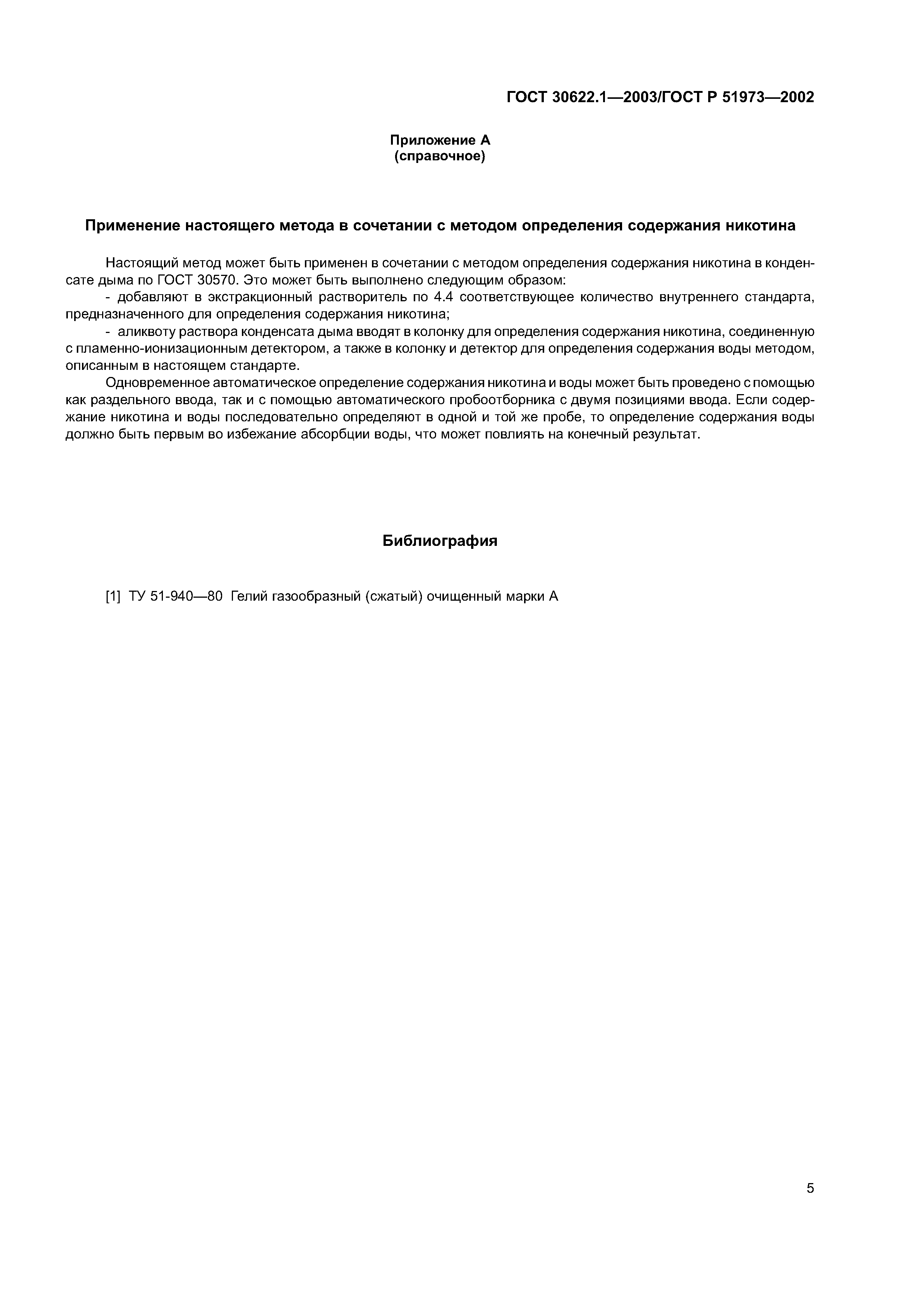 ГОСТ 30622.1—2003/ГОСТ Р 51973—2002

Приложение А
(справочное)

Применение настоящего метода в сочетании с методом определения содержания никотина

Настоящий метод может быть применен в сочетании с методом определения содержания никотина в конденсате дыма по ГОСТ 30570. Это может быть выполнено следующим образом:

- добавляют в экстракционный растворитель по 4.4 соответствующее количество внутреннего стандарта, предназначенного для определения содержания никотина;

- аликвоту раствора конденсата дыма вводят в колонку для определения содержания никотина, соединенную с пламенно-ионизационным детектором, а также в колонку и детектор для определения содержания воды методом, описанным в настоящем стандарте.

Одновременное автоматическое определение содержания никотина и воды может быть проведено с помощью как раздельного ввода, так и с помощью автоматического пробоотборника с двумя позициями ввода. Если содержание никотина и воды последовательно определяют в одной и той же пробе, то определение содержания воды должно быть первым во избежание абсорбции воды, что может повлиять на конечный результат.

Библиография

[1] ТУ 51-940—80 Гелий газообразный (сжатый) очищенный марки А

5